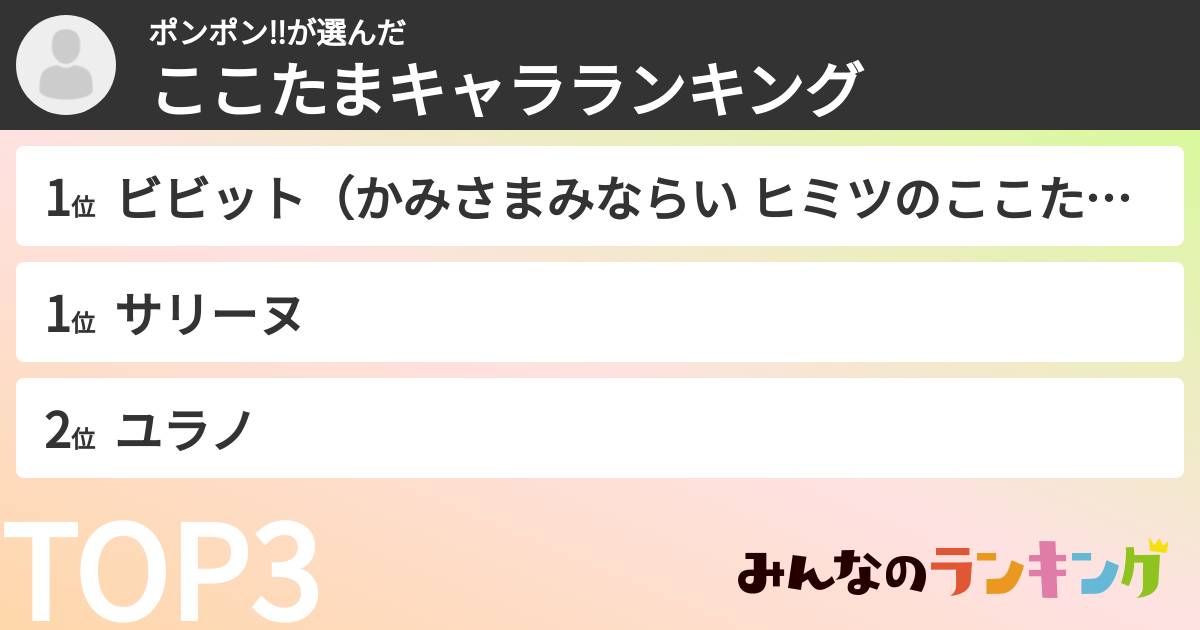 ポンポン!!が選んだ
ここたまキャラランキング

1位 ビビット（かみさまみならい ヒミツのここた…

1位 サリーヌ

2位 ユラノ

TOP3

みんなのランキング